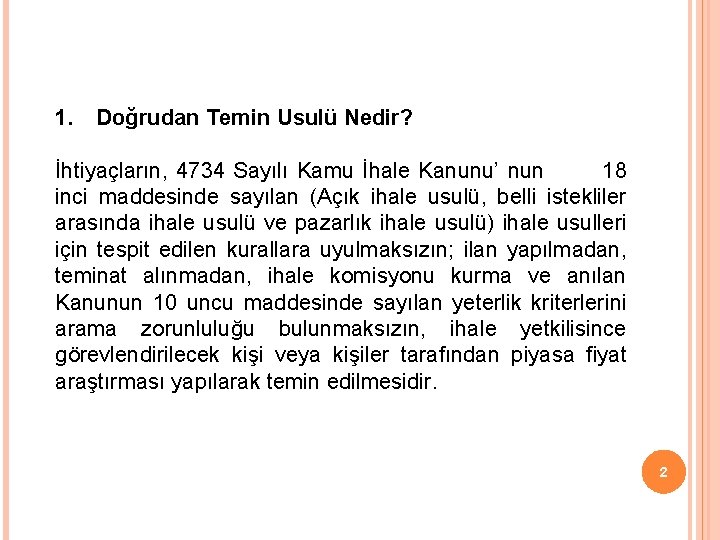 1. Doğrudan Temin Usulü Nedir?

İhtiyaçların, 4734 Sayılı Kamu İhale Kanunu' nun 18 inci maddesinde sayılan (Açık ihale usulü, belli istekliler arasında ihale usulü ve pazarlık ihale usulü) ihale usulleri için tespit edilen kurallara uyulmaksızın; ilan yapılmadan, teminat alınmadan, ihale komisyonu kurma ve anılan Kanunun 10 uncu maddesinde sayılan yeterlik kriterlerini arama zorunluluğu bulunmaksızın, ihale yetkilisince görevlendirilecek kişi veya kişiler tarafından piyasa fiyat araştırması yapılarak temin edilmesidir.

2